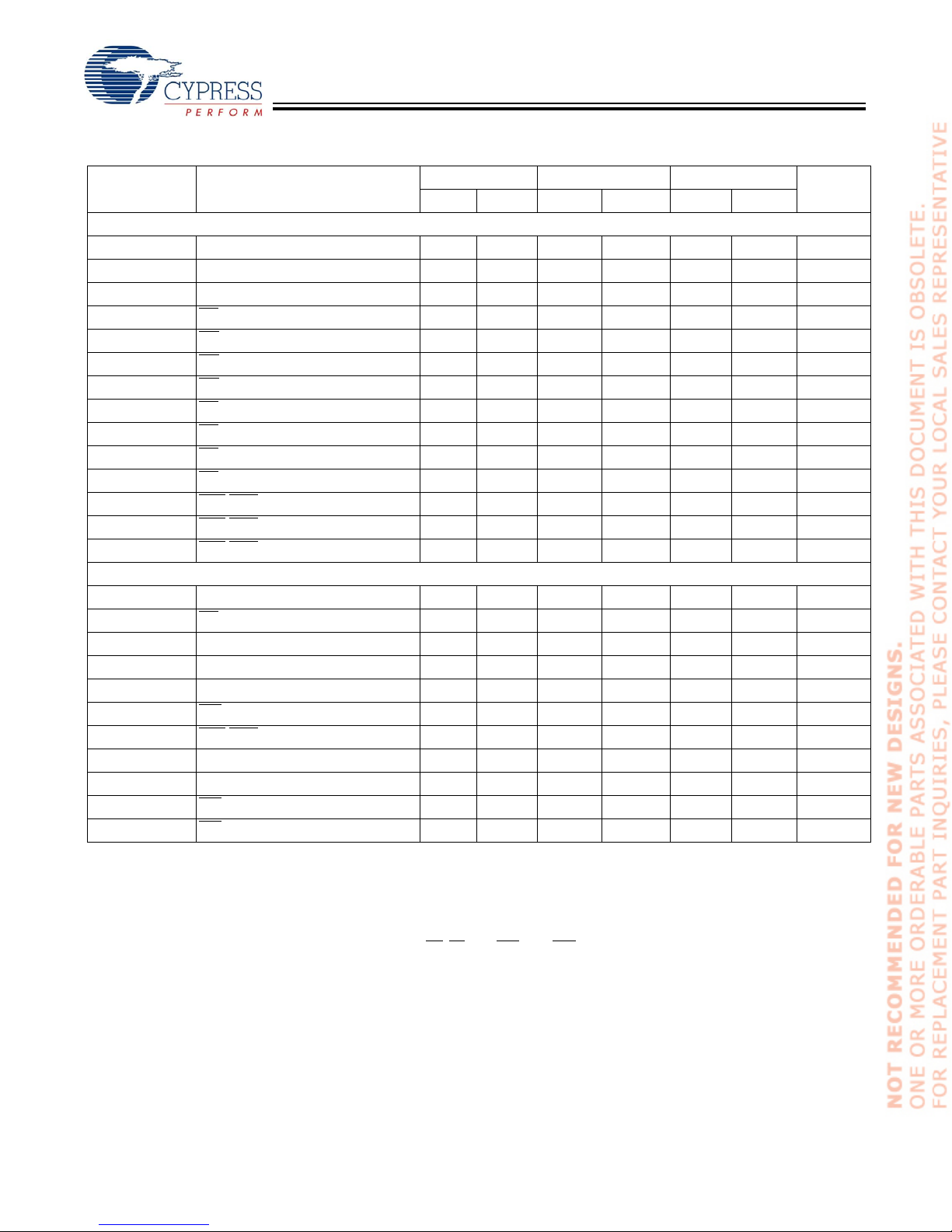 CYPRESS
PERFORM

NOT RECOMMENDED FOR NEW DESIGNS.
ONE OR MORE ORDERABLE PARTS ASSOCIATED WITH THIS DOCUMENT IS OBSOLETE.
FOR REPLACEMENT PART INQUIRIES, PLEASE CONTACT YOUR LOCAL SALES REPRESENTATIVE